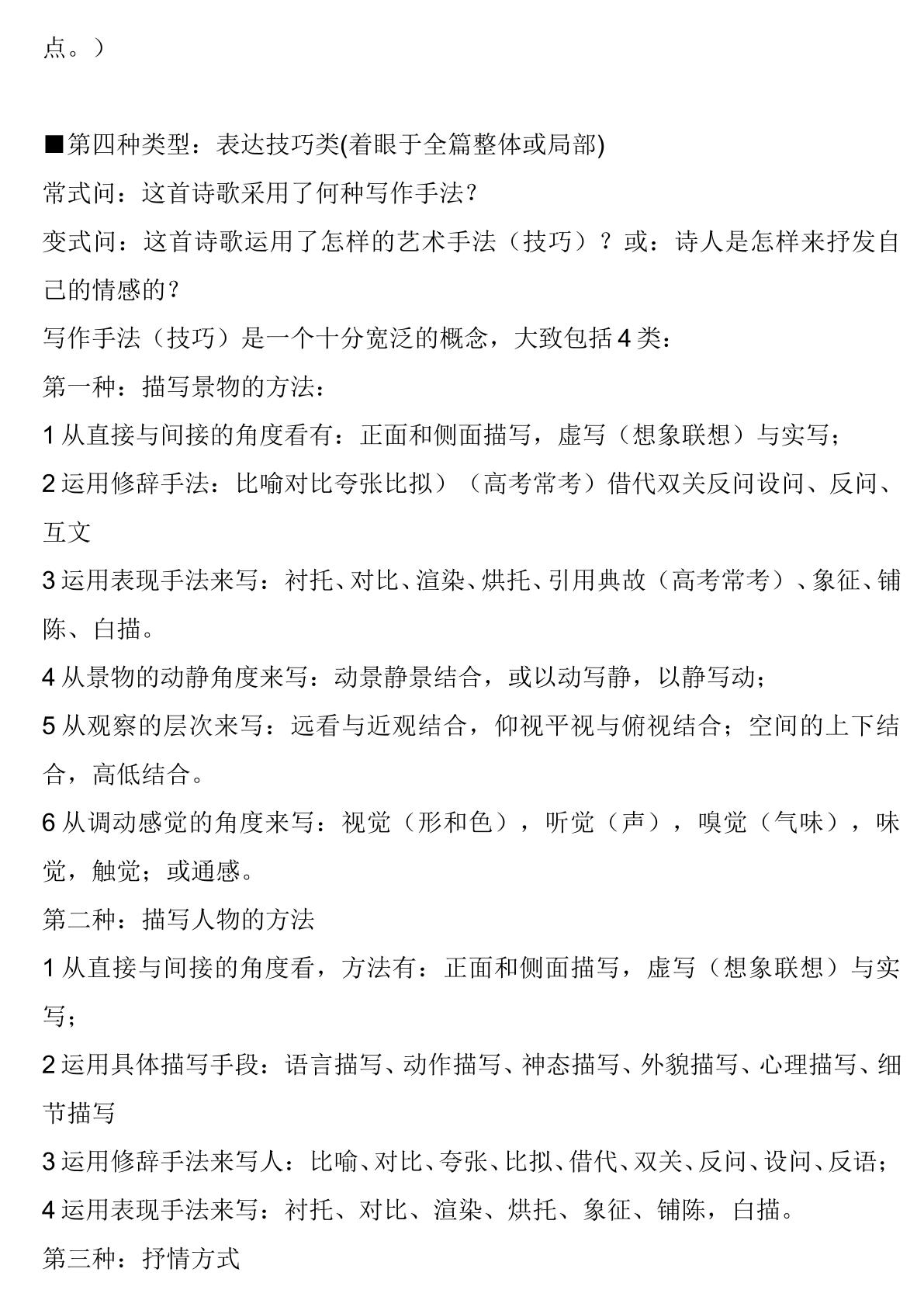 点。）

■第四种类型：表达技巧类(着眼于全篇整体或局部)

常式问：这首诗歌采用了何种写作手法？

变式问：这首诗歌运用了怎样的艺术手法（技巧）？或：诗人是怎样来抒发自己的情感的？

写作手法（技巧）是一个十分宽泛的概念，大致包括4类：

第一种：描写景物的方法：

1从直接与间接的角度看有：正面和侧面描写，虚写（想象联想）与实写；

2运用修辞手法：比喻对比夸张比拟）（高考常考）借代双关反问设问、反问、互文

3运用表现手法来写：衬托、对比、渲染、烘托、引用典故（高考常考）、象征、铺陈、白描。

4从景物的动静角度来写：动景静景结合，或以动写静，以静写动；

5从观察的层次来写：远看与近观结合，仰视平视与俯视结合；空间的上下结合，高低结合。

6从调动感觉的角度来写：视觉（形和色），听觉（声），嗅觉（气味），味觉，触觉；或通感。

第二种：描写人物的方法

1从直接与间接的角度看，方法有：正面和侧面描写，虚写（想象联想）与实写；

2运用具体描写手段：语言描写、动作描写、神态描写、外貌描写、心理描写、细节描写

3运用修辞手法来写人：比喻、对比、夸张、比拟、借代、双关、反问、设问、反语；

4运用表现手法来写：衬托、对比、渲染、烘托、象征、铺陈，白描。

第三种：抒情方式